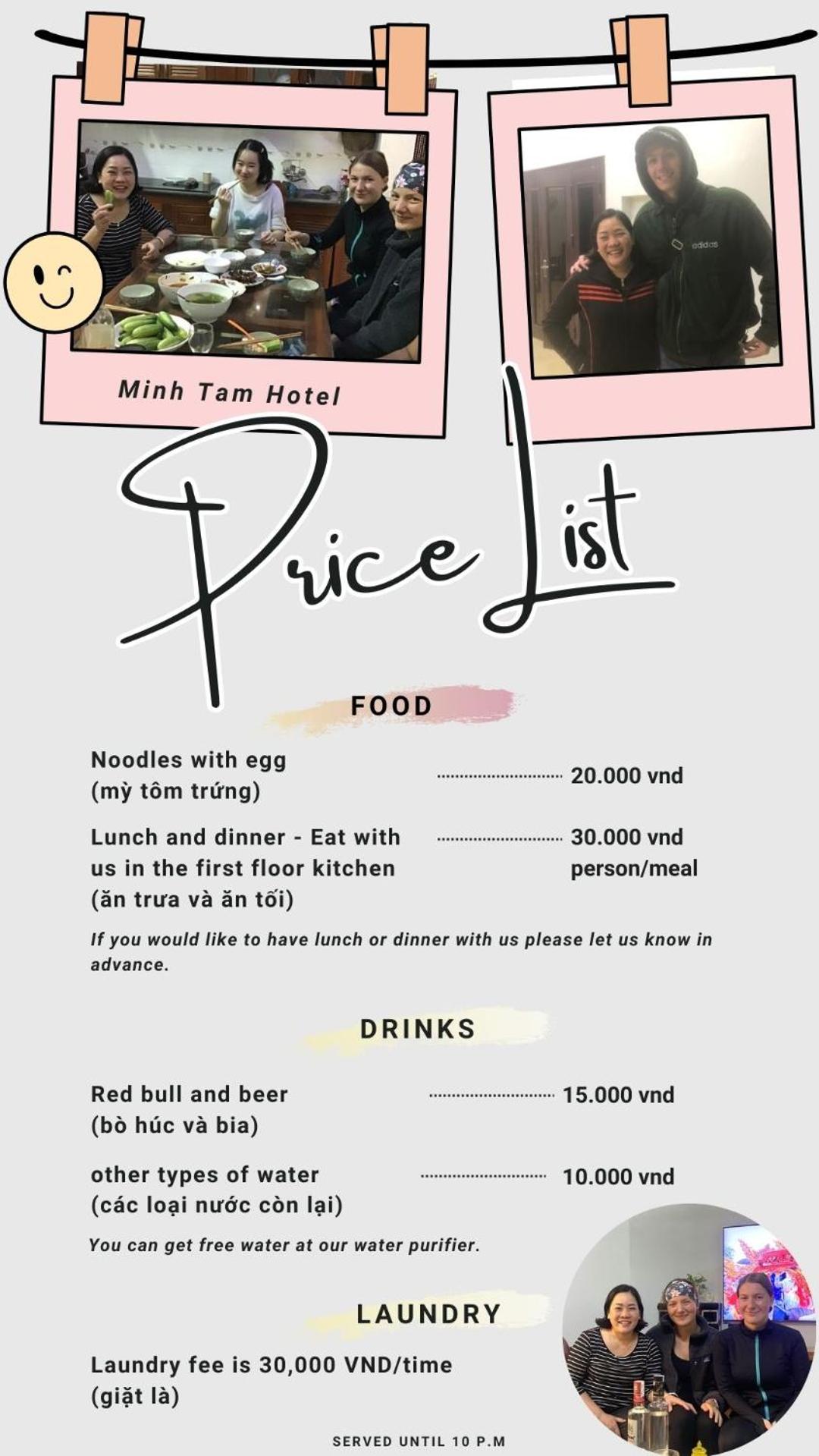 Minh Tam Hotel

Price List

FOOD

Noodles with egg (mỳ tôm trứng)

20.000 vnd

Lunch and dinner - Eat with us in the first floor kitchen (ăn trưa và ăn tối)

30.000 vnd person/meal

If you would like to have lunch or dinner with us please let us know in advance.

DRINKS

Red bull and beer (bò húc và bia)

15.000 vnd

other types of water (các loại nước còn lại)

10.000 vnd

You can get free water at our water purifier.

LAUNDRY

Laundry fee is 30,000 VND/time (giặt là)

SERVED UNTIL 10 P.M